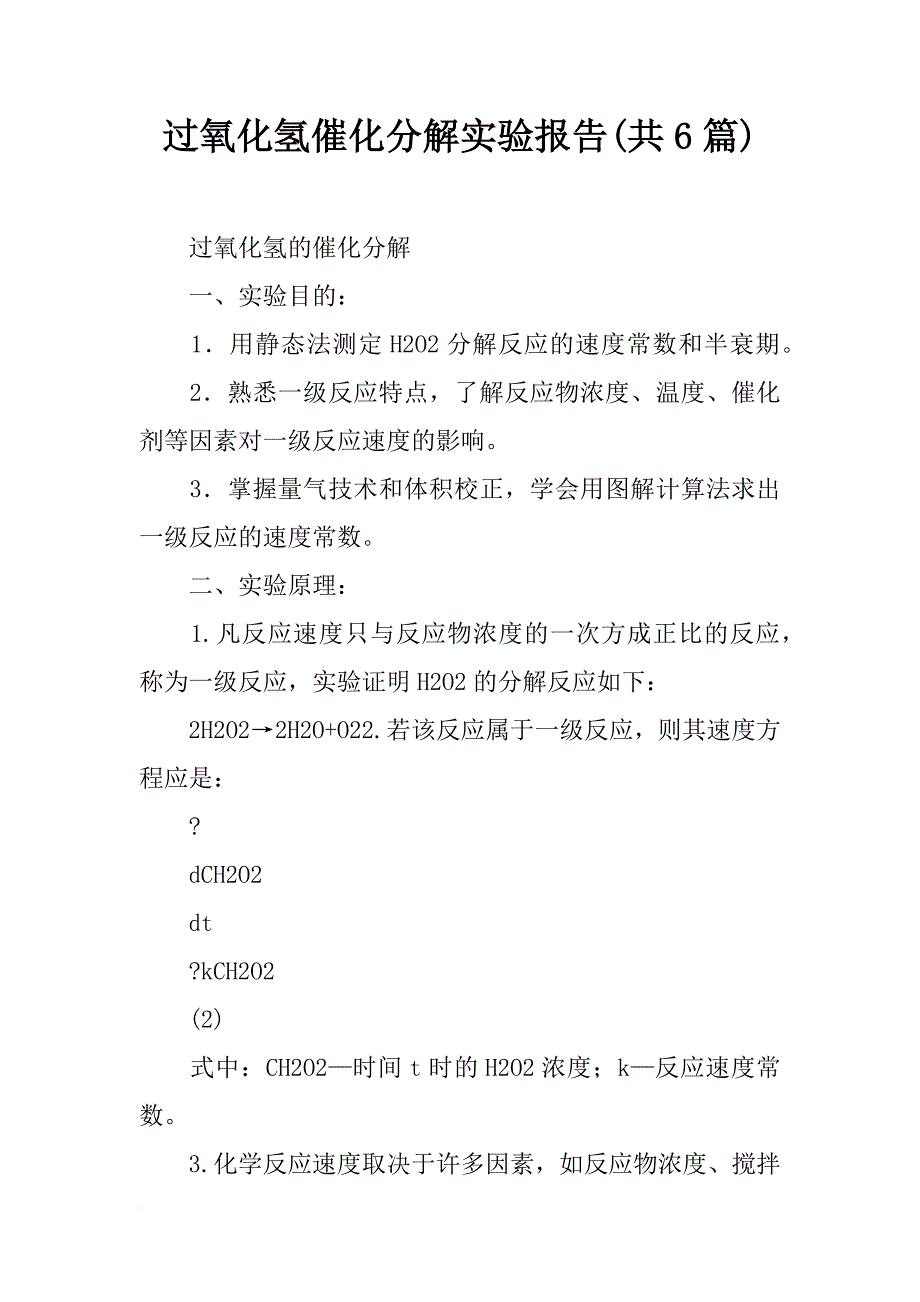 过氧化氢催化分解实验报告(共6篇)

过氧化氢的催化分解

一、实验目的：

1．用静态法测定H2O2分解反应的速度常数和半衰期。

2．熟悉一级反应特点，了解反应物浓度、温度、催化剂等因素对一级反应速度的影响。

3．掌握量气技术和体积校正，学会用图解计算法求出一级反应的速度常数。

二、实验原理：

1.凡反应速度只与反应物浓度的一次方成正比的反应，称为一级反应，实验证明H2O2的分解反应如下：

2H2O2→2H2O+O22.若该反应属于一级反应，则其速度方程应是：

?

dCH2O2

dt

?kCH2O2

(2)

式中：CH2O2—时间t时的H2O2浓度；k—反应速度常数。

3.化学反应速度取决于许多因素，如反应物浓度、搅拌